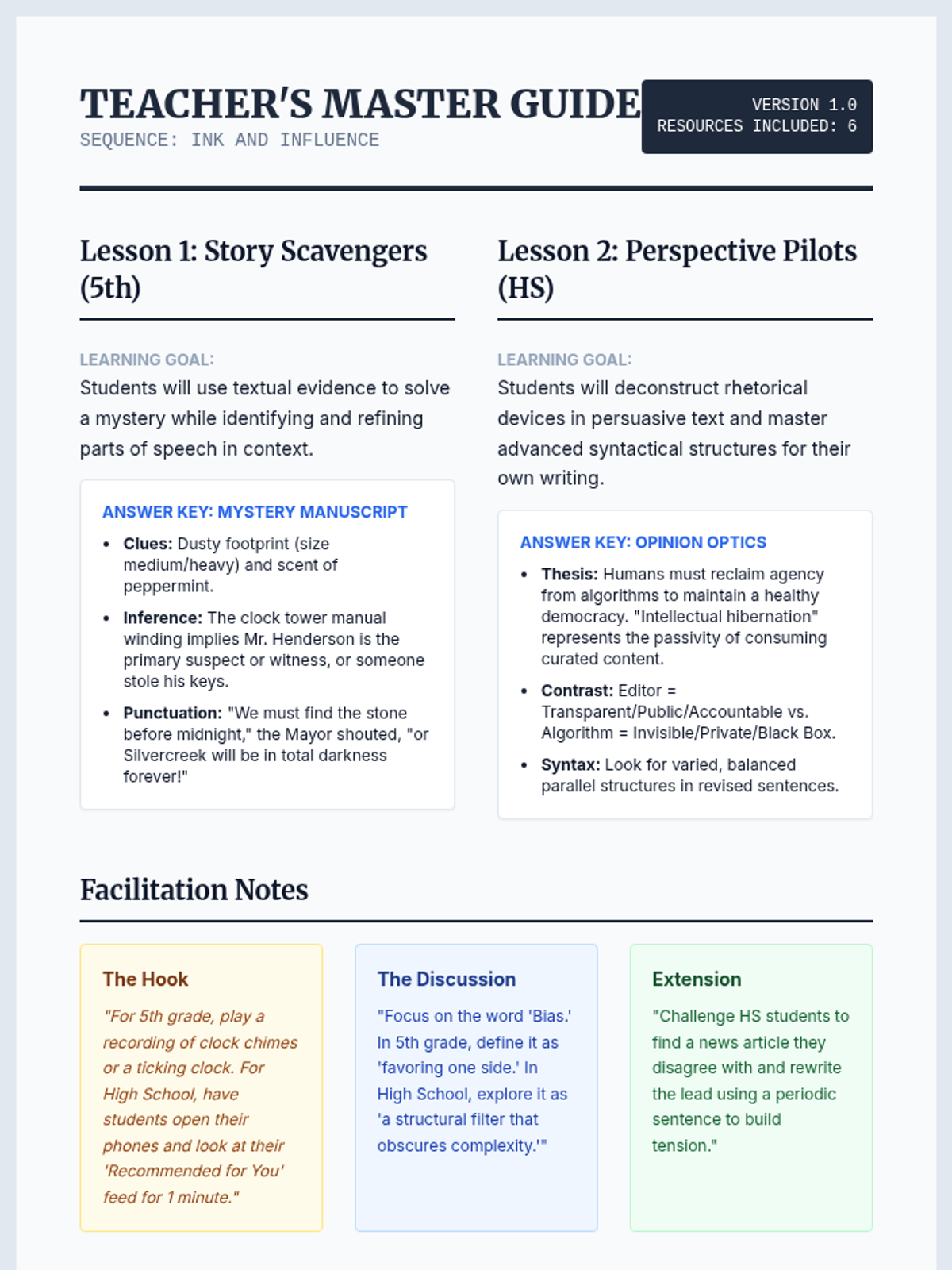 TEACHER'S MASTER GUIDE
SEQUENCE: INK AND INFLUENCE

VERSION 1.0
RESOURCES INCLUDED: 6

Lesson 1: Story Scavengers (5th)

LEARNING GOAL:
Students will use textual evidence to solve a mystery while identifying and refining parts of speech in context.

ANSWER KEY: MYSTERY MANUSCRIPT
• Clues: Dusty footprint (size medium/heavy) and scent of peppermint.
• Inference: The clock tower manual winding implies Mr. Henderson is the primary suspect or witness, or someone stole his keys.
• Punctuation: "We must find the stone before midnight," the Mayor shouted, "or Silvercreek will be in total darkness forever!"

Lesson 2: Perspective Pilots (HS)

LEARNING GOAL:
Students will deconstruct rhetorical devices in persuasive text and master advanced syntactical structures for their own writing.

ANSWER KEY: OPINION OPTICS
• Thesis: Humans must reclaim agency from algorithms to maintain a healthy democracy. "Intellectual hibernation" represents the passivity of consuming curated content.
• Contrast: Editor = Transparent/Public/Accountable vs. Algorithm = Invisible/Private/Black Box.
• Syntax: Look for varied, balanced parallel structures in revised sentences.

Facilitation Notes

The Hook
"For 5th grade, play a recording of clock chimes or a ticking clock. For High School, have students open their phones and look at their 'Recommended for You' feed for 1 minute."

The Discussion
"Focus on the word 'Bias.' In 5th grade, define it as 'favoring one side.' In High School, explore it as 'a structural filter that obscures complexity.'"

Extension
"Challenge HS students to find a news article they disagree with and rewrite the lead using a periodic sentence to build tension."